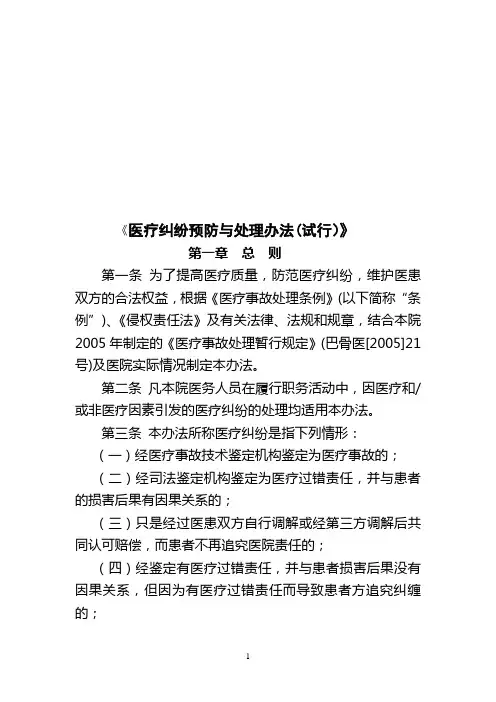 《医疗纠纷预防与处理办法(试行)》

第一章　总　则

第一条 为了提高医疗质量，防范医疗纠纷，维护医患双方的合法权益，根据《医疗事故处理条例》(以下简称“条例”)、《侵权责任法》及有关法律、法规和规章，结合本院2005年制定的《医疗事故处理暂行规定》(巴骨医[2005]21号)及医院实际情况制定本办法。

第二条 凡本院医务人员在履行职务活动中，因医疗和/或非医疗因素引发的医疗纠纷的处理均适用本办法。

第三条 本办法所称医疗纠纷是指下列情形：

（一）经医疗事故技术鉴定机构鉴定为医疗事故的；

（二）经司法鉴定机构鉴定为医疗过错责任，并与患者的损害后果有因果关系的；

（三）只是经过医患双方自行调解或经第三方调解后共同认可赔偿，而患者不再追究医院责任的；

（四）经鉴定有医疗过错责任，并与患者损害后果没有因果关系，但因为有医疗过错责任而导致患者方追究纠缠的；

1